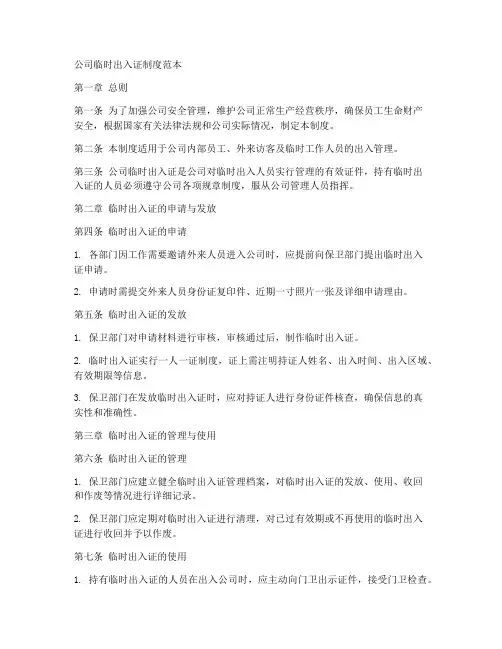 公司临时出入证制度范本

第一章 总则

第一条 为了加强公司安全管理，维护公司正常生产经营秩序，确保员工生命财产安全，根据国家有关法律法规和公司实际情况，制定本制度。

第二条 本制度适用于公司内部员工、外来访客及临时工作人员的出入管理。

第三条 公司临时出入证是公司对临时出入人员实行管理的有效证件，持有临时出入证的人员必须遵守公司各项规章制度，服从公司管理人员指挥。

第二章 临时出入证的申请与发放

第四条 临时出入证的申请

1. 各部门因工作需要邀请外来人员进入公司时，应提前向保卫部门提出临时出入证申请。

2. 申请时需提交外来人员身份证复印件、近期一寸照片一张及详细申请理由。

第五条 临时出入证的发放

1. 保卫部门对申请材料进行审核，审核通过后，制作临时出入证。

2. 临时出入证实行一人一证制度，证上需注明持证人姓名、出入时间、出入区域、有效期限等信息。

3. 保卫部门在发放临时出入证时，应对持证人进行身份证件核查，确保信息的真实性和准确性。

第三章 临时出入证的管理与使用

第六条 临时出入证的管理

1. 保卫部门应建立健全临时出入证管理档案，对临时出入证的发放、使用、收回和作废等情况进行详细记录。

2. 保卫部门应定期对临时出入证进行清理，对已过有效期或不再使用的临时出入证进行收回并予以作废。

第七条 临时出入证的使用

1. 持有临时出入证的人员在出入公司时，应主动向门卫出示证件，接受门卫检查。